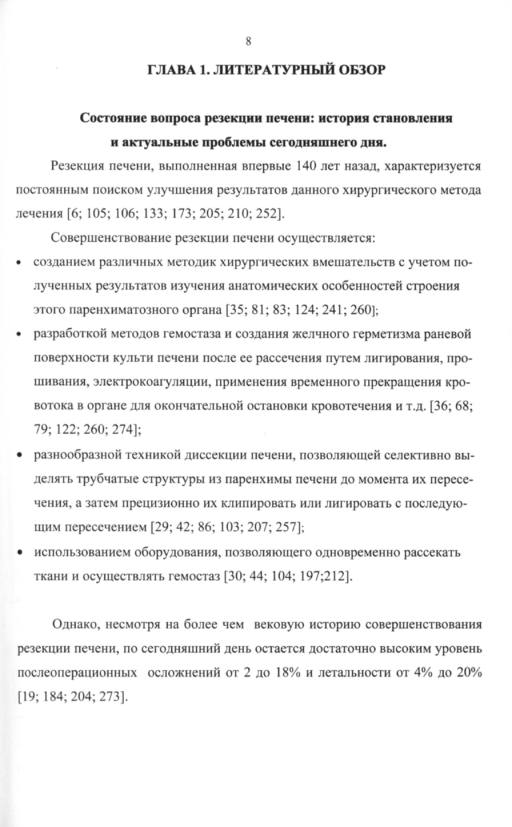 8

ГЛАВА 1. ЛИТЕРАТУРНЫЙ ОБЗОР

Состояние вопроса резекции печени: история становления и актуальные проблемы сегодняшнего дня.

Резекция печени, выполненная впервые 140 лет назад, характеризуется постоянным поиском улучшения результатов данного хирургического метода лечения [6; 105; 106; 133; 173; 205; 210; 252].

Совершенствование резекции печени осуществляется:

• созданием различных методик хирургических вмешательств с учетом полученных результатов изучения анатомических особенностей строения этого паренхиматозного органа [35; 81; 83; 124; 241; 260];

• разработкой методов гемостаза и создания желчного герметизма раневой поверхности культи печени после ее рассечения путем лигирования, прошивания, электрокоагуляции, применения временного прекращения кровотока в органе для окончательной остановки кровотечения и т.д. [36; 68; 79; 122; 260; 274];

• разнообразной техникой диссекции печени, позволяющей селективно выделять трубчатые структуры из паренхимы печени до момента их пересечения, а затем прецизионно их клипировать или лигировать с последующим пересечением [29; 42; 86; 103; 207; 257];

• использованием оборудования, позволяющего одновременно рассекать ткани и осуществлять гемостаз [30; 44; 104; 197;212].

Однако, несмотря на более чем вековую историю совершенствования резекции печени, по сегодняшний день остается достаточно высоким уровень послеоперационных осложнений от 2 до 18% и летальности от 4% до 20% [19; 184; 204; 273].